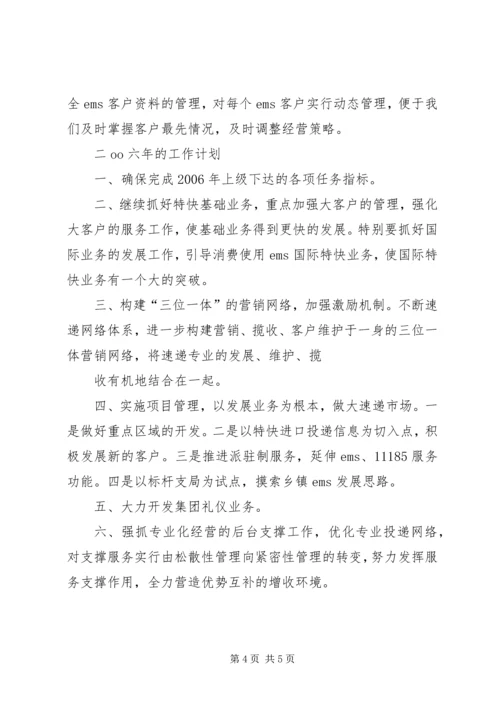 全 ems 客户资料的管理，对每个 ems 客户实行动态管理，便于我们及时掌握客户最先情况，及时调整经营策略。

二 oo 六年的工作计划

一、确保完成 2006 年上级下达的各项任务指标。

二、继续抓好特快基础业务，重点加强大客户的管理，强化大客户的服务工作，使基础业务得到更快的发展。特别要抓好国际业务的发展工作，引导消费使用 ems 国际特快业务，使国际特快业务有一个大的突破。

三、构建“三位一体”的营销网络，加强激励机制。不断速递网络体系，进一步构建营销、揽收、客户维护于一身的三位一体营销网络，将速递专业的发展、维护、揽

收有机地结合在一起。

四、实施项目管理，以发展业务为根本，做大速递市场。一是做好重点区域的开发。二是以特快进口投递信息为切入点，积极发展新的客户。三是推进派驻制服务，延伸 ems、11185 服务功能。四是以标杆支局为试点，摸索乡镇 ems 发展思路。

五、大力开发集团礼仪业务。

六、强抓专业化经营的后台支撑工作，优化专业投递网络，对支撑服务实行由松散性管理向紧密性管理的转变，努力发挥服务支撑作用，全力营造优势互补的增收环境。

第 4 页 共 5 页